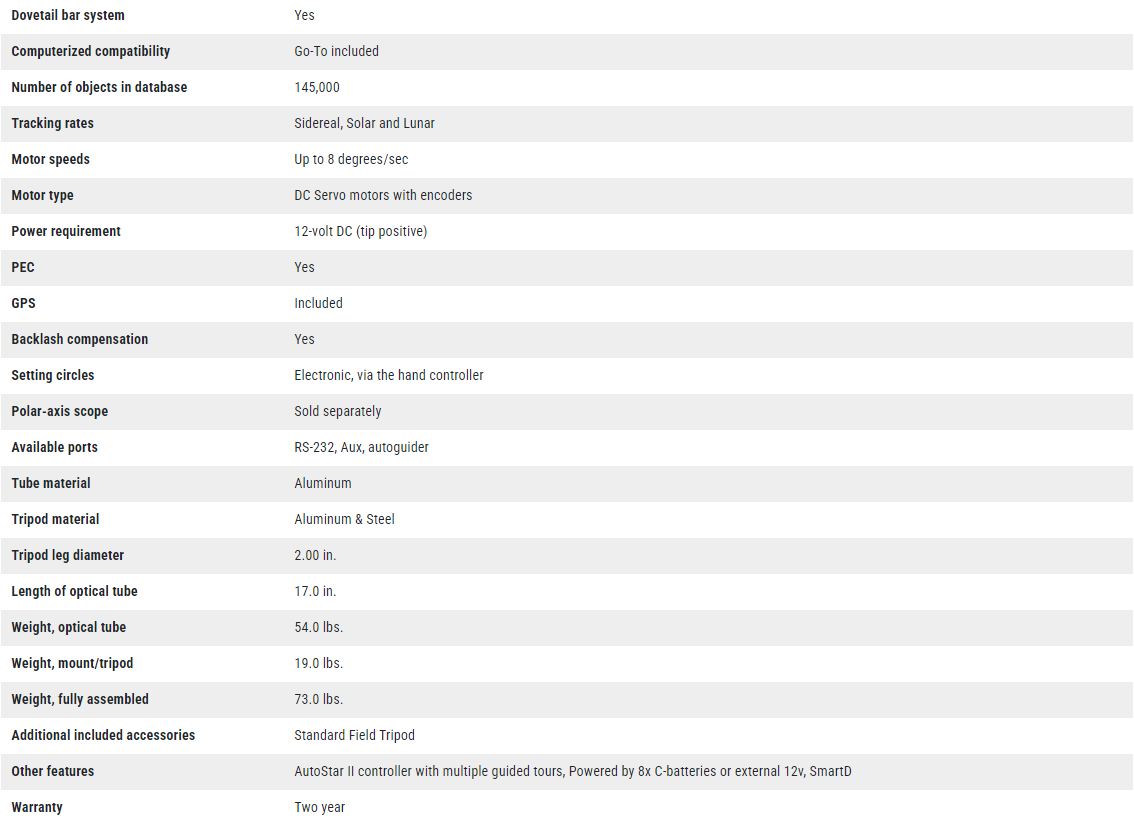 | | |
|---|---|
| Dovetail bar system | Yes |
| Computerized compatibility | Go-To included |
| Number of objects in database | 145,000 |
| Tracking rates | Sidereal, Solar and Lunar |
| Motor speeds | Up to 8 degrees/sec |
| Motor type | DC Servo motors with encoders |
| Power requirement | 12-volt DC (tip positive) |
| PEC | Yes |
| GPS | Included |
| Backlash compensation | Yes |
| Setting circles | Electronic, via the hand controller |
| Polar-axis scope | Sold separately |
| Available ports | RS-232, Aux, autoguider |
| Tube material | Aluminum |
| Tripod material | Aluminum & Steel |
| Tripod leg diameter | 2.00 in. |
| Length of optical tube | 17.0 in. |
| Weight, optical tube | 54.0 lbs. |
| Weight, mount/tripod | 19.0 lbs. |
| Weight, fully assembled | 73.0 lbs. |
| Additional included accessories | Standard Field Tripod |
| Other features | AutoStar II controller with multiple guided tours, Powered by 8x C-batteries or external 12v, SmartD |
| Warranty | Two year |